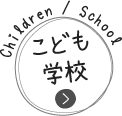 Children / School

こども
学校

>